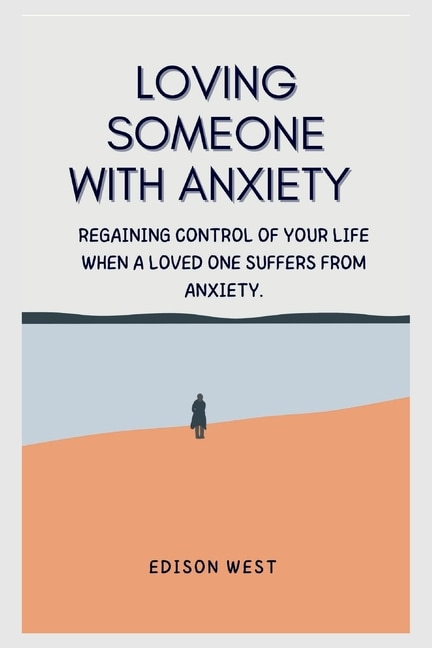 LOVING SOMEONE WITH ANXIETY

REGAINING CONTROL OF YOUR LIFE WHEN A LOVED ONE SUFFERS FROM ANXIETY.

EDISON WEST